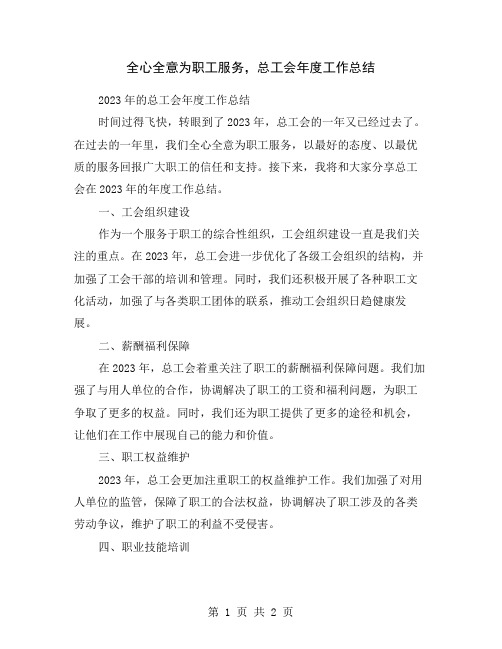 全心全意为职工服务，总工会年度工作总结

2023年的总工会年度工作总结

时间过得飞快，转眼到了2023年，总工会的一年又已经过去了。在过去的一年里，我们全心全意为职工服务，以最好的态度、以最优质的服务回报广大职工的信任和支持。接下来，我将和大家分享总工会在2023年的年度工作总结。

一、工会组织建设

作为一个服务于职工的综合性组织，工会组织建设一直是我们关注的重点。在2023年，总工会进一步优化了各级工会组织的结构，并加强了工会干部的培训和管理。同时，我们还积极开展了各种职工文化活动，加强了与各类职工团体的联系，推动工会组织日趋健康发展。

二、薪酬福利保障

在2023年，总工会着重关注了职工的薪酬福利保障问题。我们加强了与用人单位的合作，协调解决了职工的工资和福利问题，为职工争取了更多的权益。同时，我们还为职工提供了更多的途径和机会，让他们在工作中展现自己的能力和价值。

三、职工权益维护

2023年，总工会更加注重职工的权益维护工作。我们加强了对用人单位的监管，保障了职工的合法权益，协调解决了职工涉及的各类劳动争议，维护了职工的利益不受侵害。

四、职业技能培训

第 1 页 共 2 页